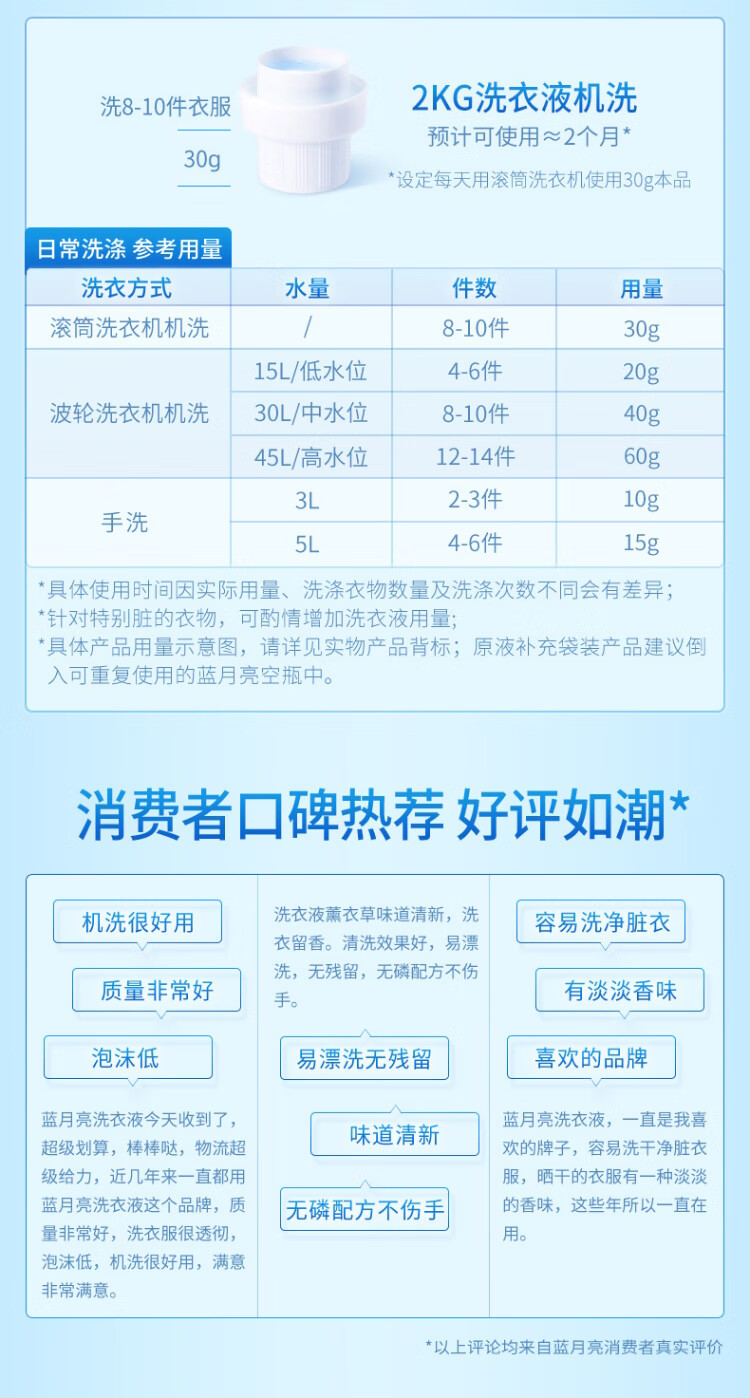 洗8-10件衣服

30g

2KG洗衣液机洗

预计可使用≈2个月*

*设定每天用滚筒洗衣机使用30g本品

日常洗涤 参考用量

| 洗衣方式 | 水量 | 件数 | 用量 |
|---|---|---|---|
| 滚筒洗衣机机洗 | / | 8-10件 | 30g |
| 波轮洗衣机机洗 | 15L/低水位 | 4-6件 | 20g |
|  | 30L/中水位 | 8-10件 | 40g |
|  | 45L/高水位 | 12-14件 | 60g |
| 手洗 | 3L | 2-3件 | 10g |
|  | 5L | 4-6件 | 15g |

*具体使用时间因实际用量、洗涤衣物数量及洗涤次数不同会有差异;

*针对特别脏的衣物，可酌情增加洗衣液用量;

*具体产品用量示意图，请详见实物产品背标；原液补充袋装产品建议倒入可重复使用的蓝月亮空瓶中。

消费者口碑热荐 好评如潮*

机洗很好用

质量非常好

泡沫低

蓝月亮洗衣液今天收到了，超级划算，棒棒哒，物流超级给力，近几年来一直都用蓝月亮洗衣液这个品牌，质量非常好，洗衣服很透彻，泡沫低，机洗很好用，满意非常满意。

洗衣液薰衣草味道清新，洗衣留香。清洗效果好，易漂洗，无残留，无磷配方不伤手。

易漂洗无残留

味道清新

无磷配方不伤手

容易洗净脏衣

有淡淡香味

喜欢的品牌

蓝月亮洗衣液，一直是我喜欢的牌子，容易洗干净脏衣服，晒干的衣服有一种淡淡的香味，这些年所以一直在用。

*以上评论均来自蓝月亮消费者真实评价